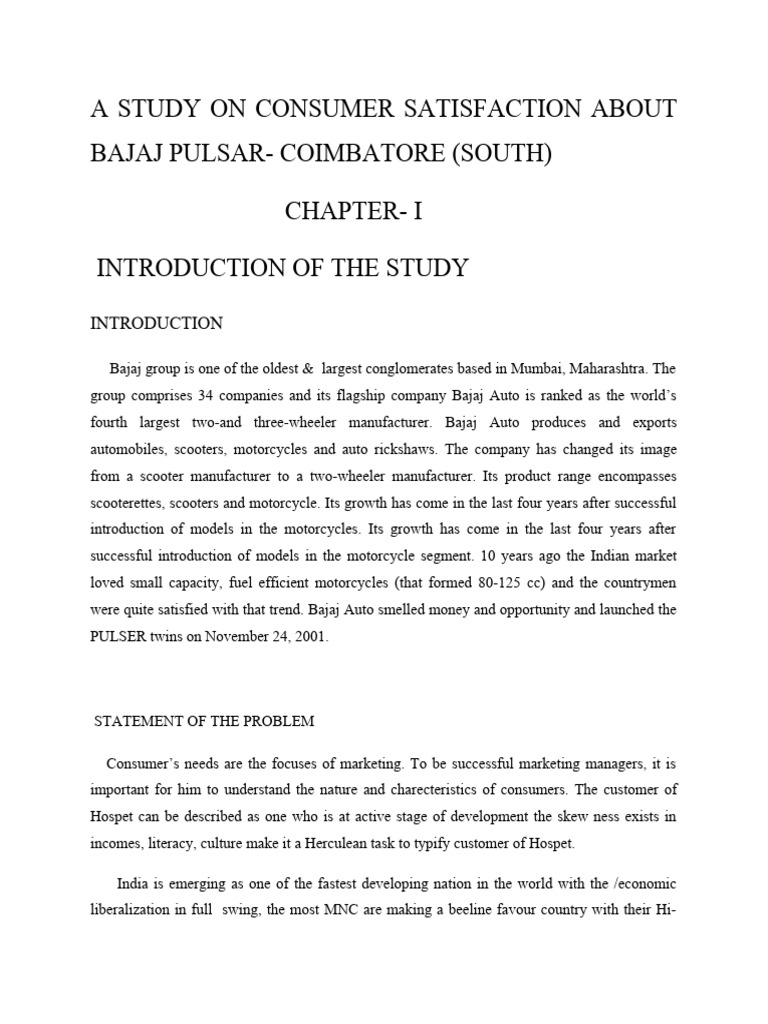 A STUDY ON CONSUMER SATISFACTION ABOUT BAJAJ PULSAR- COIMBATORE (SOUTH)

CHAPTER- I

INTRODUCTION OF THE STUDY

INTRODUCTION

Bajaj group is one of the oldest & largest conglomerates based in Mumbai, Maharashtra. The group comprises 34 companies and its flagship company Bajaj Auto is ranked as the world's fourth largest two-and three-wheeler manufacturer. Bajaj Auto produces and exports automobiles, scooters, motorcycles and auto rickshaws. The company has changed its image from a scooter manufacturer to a two-wheeler manufacturer. Its product range encompasses scooterettes, scooters and motorcycle. Its growth has come in the last four years after successful introduction of models in the motorcycles. Its growth has come in the last four years after successful introduction of models in the motorcycle segment. 10 years ago the Indian market loved small capacity, fuel efficient motorcycles (that formed 80-125 cc) and the countrymen were quite satisfied with that trend. Bajaj Auto smelled money and opportunity and launched the PULSER twins on November 24, 2001.

STATEMENT OF THE PROBLEM

Consumer's needs are the focuses of marketing. To be successful marketing managers, it is important for him to understand the nature and charecteristics of consumers. The customer of Hospet can be described as one who is at active stage of development the skew ness exists in incomes, literacy, culture make it a Herculean task to typify customer of Hospet.

India is emerging as one of the fastest developing nation in the world with the /economic liberalization in full swing, the most MNC are making a beeline favour country with their Hi-